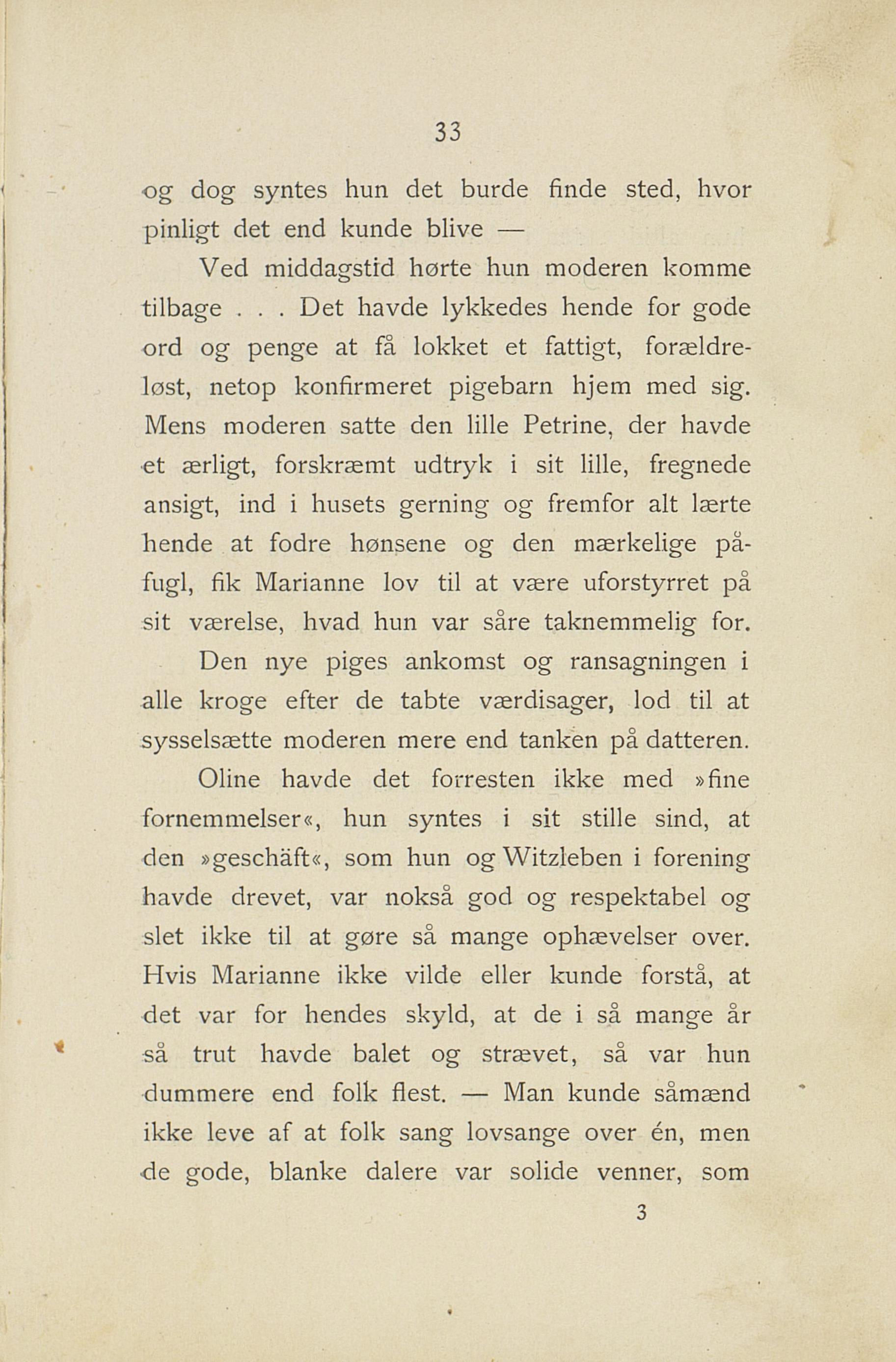 33

og dog syntes hun det burde finde sted, hvor pinligt det end kunde blive —

Ved middagstid hørte hun moderen komme tilbage . . . Det havde lykkedes hende for gode ord og penge at få lokket et fattigt, forældreløst, netop konfirmeret pigebarn hjem med sig. Mens moderen satte den lille Petrine, der havde et ærligt, forskræmt udtryk i sit lille, fregnede ansigt, ind i husets gerning og fremfor alt lærte hende at fodre hønsene og den mærkelige påfugl, fik Marianne lov til at være uforstyrret på sit værelse, hvad hun var såre taknemmelig for.

Den nye piges ankomst og ransagningen i alle kroge efter de tabte værdisager, lod til at sysselsætte moderen mere end tanken på datteren.

Oline havde det forresten ikke med »fine fornemmelser«, hun syntes i sit stille sind, at den »geschäft«, som hun og Witzleben i forening havde drevet, var nokså god og respektabel og slet ikke til at gøre så mange ophævelser over. Hvis Marianne ikke vilde eller kunde forstå, at det var for hendes skyld, at de i så mange år så trut havde balet og strævet, så var hun dummere end folk flest. — Man kunde såmænd ikke leve af at folk sang lovsange over én, men de gode, blanke dalere var solide venner, som

3